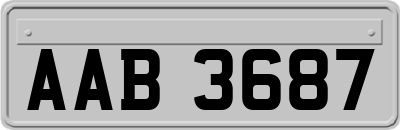 AAB 3687